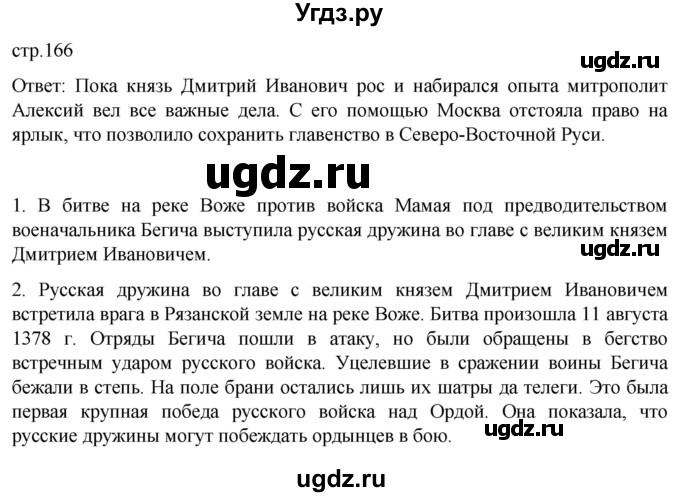 Угдз.ру

стр.166

ugdz.ru

Ответ: Пока князь Дмитрий Иванович рос и набирался опыта митрополит Алексий вел все важные дела. С его помощью Москва отстояла право на ярлык, что позволило сохранить главенство в Северо-Восточной Руси.

ugdz.ru

1. В битве на реке Воже против войска Мамая под предводительством военачальника Бегича выступила русская дружина во главе с великим князем Дмитрием Ивановичем.

ugdz.ru

2. Русская дружина во главе с великим князем Дмитрием Ивановичем встретила врага в Рязанской земле на реке Воже. Битва произошла 11 августа 1378 г. Отряды Бегича пошли в атаку, но были обращены в бегство встречным ударом русского войска. Уцелевшие в сражении воины Бегича бежали в степь. На поле брани остались лишь их шатры да телеги. Это была первая крупная победа русского войска над Ордой. Она показала, что русские дружины могут побеждать ордынцев в бою.

ugdz.ru

ugdz.ru